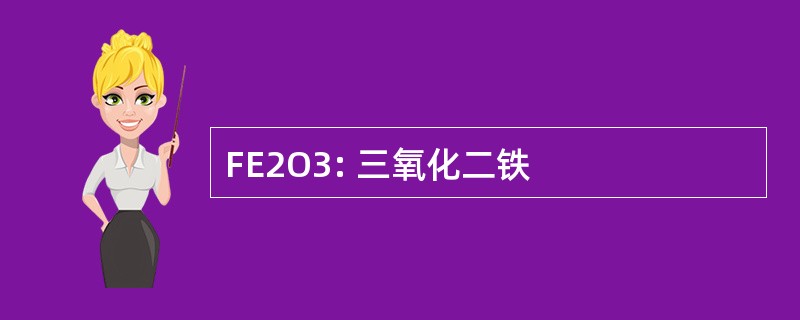 FE2O3: 三氧化二铁